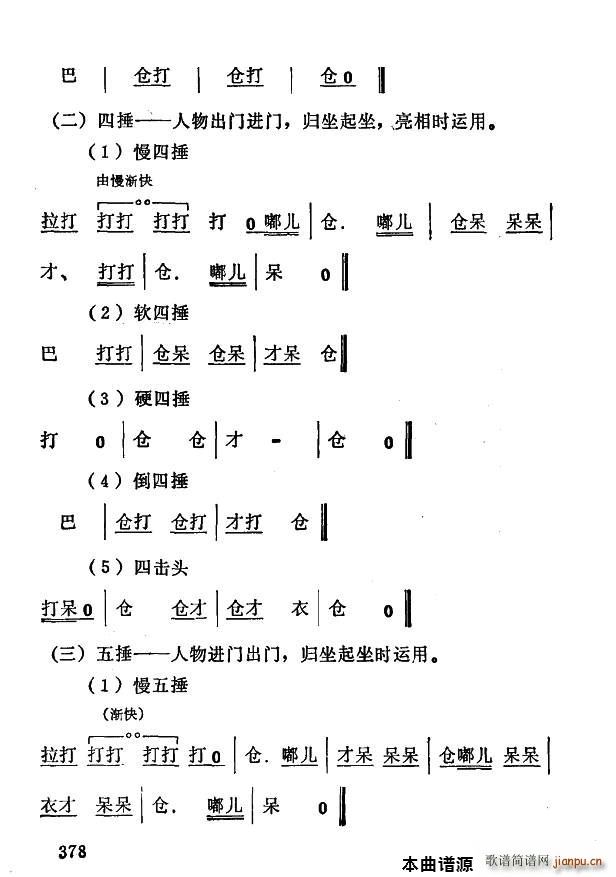 巴 | 仓打 | 仓打 | 仓 0 ‖

（二）四捶——人物出门进门，归坐起坐，亮相时运用。

（1）慢四捶

由慢渐快

拉打 打打 打打 打 0 嘟儿 | 仓. 嘟儿 | 仓呆 呆呆 |

才、 打打 | 仓. 嘟儿 | 呆 0 ‖

（2）软四捶

巴 打打 | 仓呆 仓呆 | 才呆 仓 ‖

（3）硬四捶

打 0 | 仓 仓 | 才 - | 仓 0 ‖

（4）倒四捶

巴 | 仓打 仓打 | 才打 仓 ‖

（5）四击头

打呆 0 | 仓 仓才 | 仓才 衣 | 仓 0 ‖

（三）五捶——人物进门出门，归坐起坐时运用。

（1）慢五捶

（渐快）

拉打 打打 打打 打 0 | 仓. 嘟儿 | 才呆 呆呆 | 仓嘟儿 呆呆 |

衣才 呆呆 | 仓. 嘟儿 | 呆 0 ‖

378

本曲谱源 歌谱简谱网 jianpu.cn